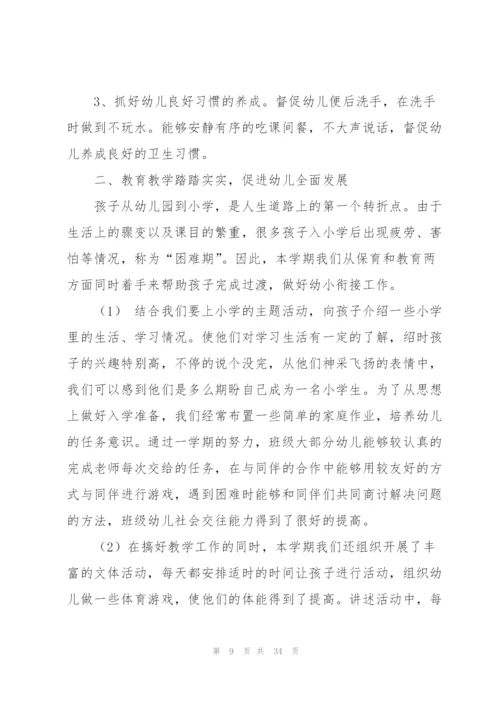 3、抓好幼儿良好习惯的养成。督促幼儿便后洗手，在洗手时做到不玩水。能够安静有序的吃课间餐，不大声说话，督促幼儿养成良好的卫生习惯。

二、教育教学踏踏实实，促进幼儿全面发展

孩子从幼儿园到小学，是人生道路上的第一个转折点。由于生活上的骤变以及课目的繁重，很多孩子入小学后出现疲劳、害怕等情况，称为“困难期”。因此，本学期我们从保育和教育两方面同时着手来帮助孩子完成过渡，做好幼小衔接工作。

（1） 结合我们要上小学的主题活动，向孩子介绍一些小学里的生活、学习情况。使他们对学习生活有一定的了解，绍时孩子的兴趣特别高，不停的说个没完，从他们神采飞扬的表情中，我们可以感到他们是多么期盼自己成为一名小学生。为了从思想上做好入学准备，我们经常布置一些简单的家庭作业，培养幼儿的任务意识。通过一学期的努力，班级大部分幼儿能够较认真的完成老师每次交给的任务，在与同伴的合作中能够用较友好的方式与同伴进行游戏，遇到困难时能够和同伴们共同商讨解决问题的方法，班级幼儿社会交往能力得到了很好的提高。

（2）在搞好教学工作的同时，本学期我们还组织开展了丰富的文体活动，每天都安排适时的时间让孩子进行活动，组织幼儿做一些体育游戏，使他们的体能得到了提高。讲述活动中，每

第 9 页 共 34 页